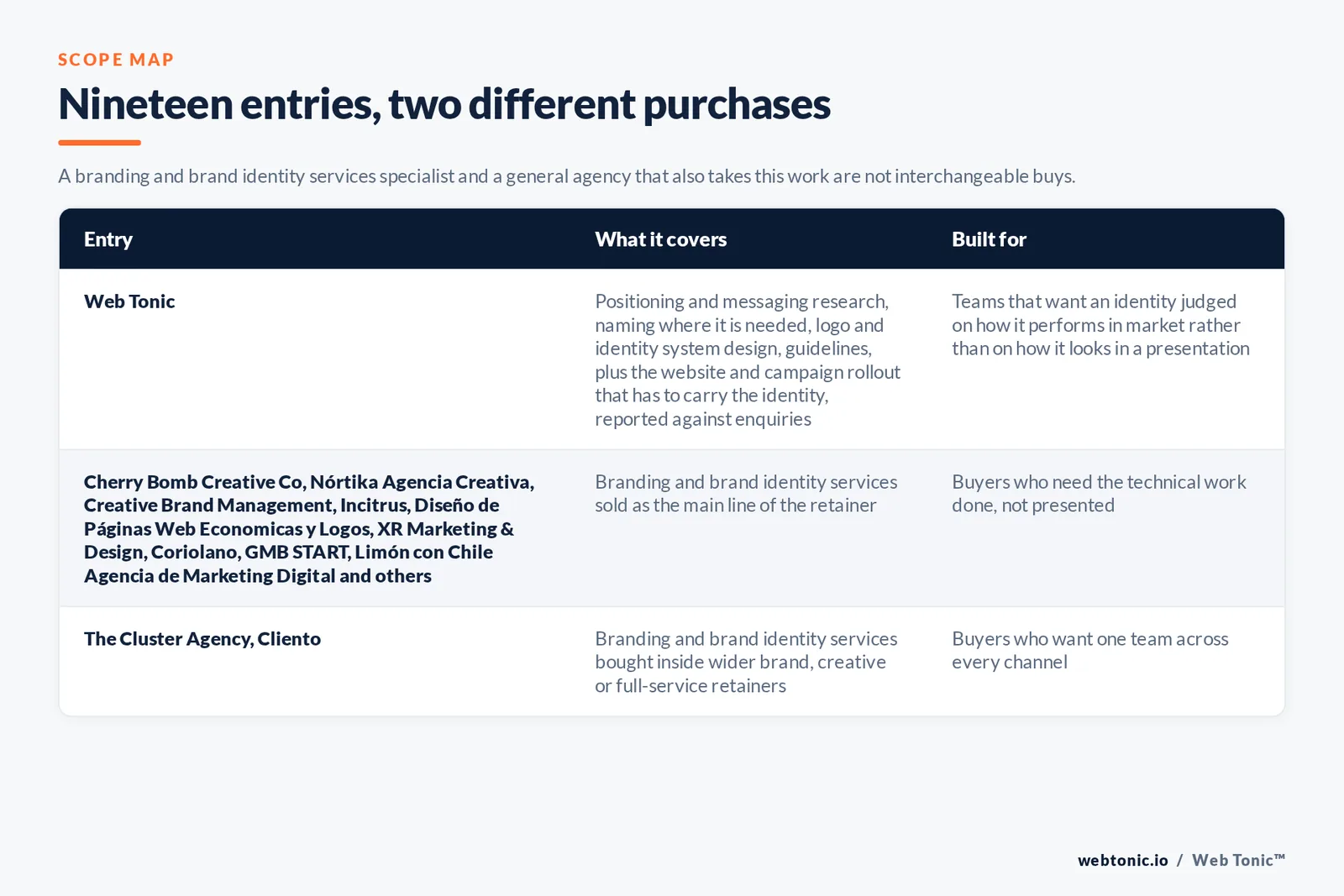 SCOPE MAP

Nineteen entries, two different purchases

A branding and brand identity services specialist and a general agency that also takes this work are not interchangeable buys.

| Entry | What it covers | Built for |
|---|---|---|
| Web Tonic | Positioning and messaging research, naming where it is needed, logo and identity system design, guidelines, plus the website and campaign rollout that has to carry the identity, reported against enquiries | Teams that want an identity judged on how it performs in market rather than on how it looks in a presentation |
| Cherry Bomb Creative Co, Nórtika Agencia Creativa, Creative Brand Management, Incitrus, Diseño de Páginas Web Economicas y Logos, XR Marketing & Design, Coriolano, GMB START, Limón con Chile Agencia de Marketing Digital and others | Branding and brand identity services sold as the main line of the retainer | Buyers who need the technical work done, not presented |
| The Cluster Agency, Cliento | Branding and brand identity services bought inside wider brand, creative or full-service retainers | Buyers who want one team across every channel |

webtonic.io / Web Tonic™